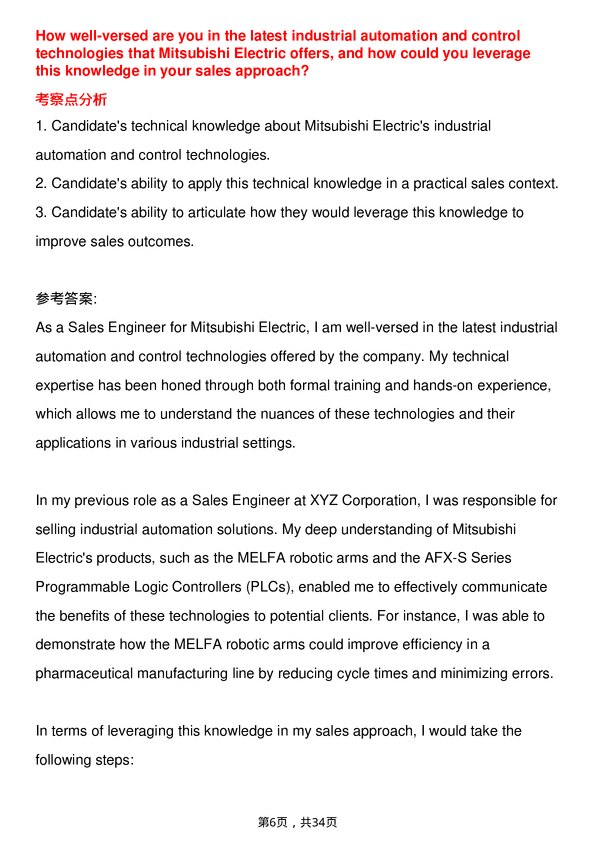 How well-versed are you in the latest industrial automation and control technologies that Mitsubishi Electric offers, and how could you leverage this knowledge in your sales approach?

考察点分析

1. Candidate's technical knowledge about Mitsubishi Electric's industrial automation and control technologies.
2. Candidate's ability to apply this technical knowledge in a practical sales context.
3. Candidate's ability to articulate how they would leverage this knowledge to improve sales outcomes.

参考答案:
As a Sales Engineer for Mitsubishi Electric, I am well-versed in the latest industrial automation and control technologies offered by the company. My technical expertise has been honed through both formal training and hands-on experience, which allows me to understand the nuances of these technologies and their applications in various industrial settings.

In my previous role as a Sales Engineer at XYZ Corporation, I was responsible for selling industrial automation solutions. My deep understanding of Mitsubishi Electric's products, such as the MELFA robotic arms and the AFX-S Series Programmable Logic Controllers (PLCs), enabled me to effectively communicate the benefits of these technologies to potential clients. For instance, I was able to demonstrate how the MELFA robotic arms could improve efficiency in a pharmaceutical manufacturing line by reducing cycle times and minimizing errors.

In terms of leveraging this knowledge in my sales approach, I would take the following steps:

第6页，共34页